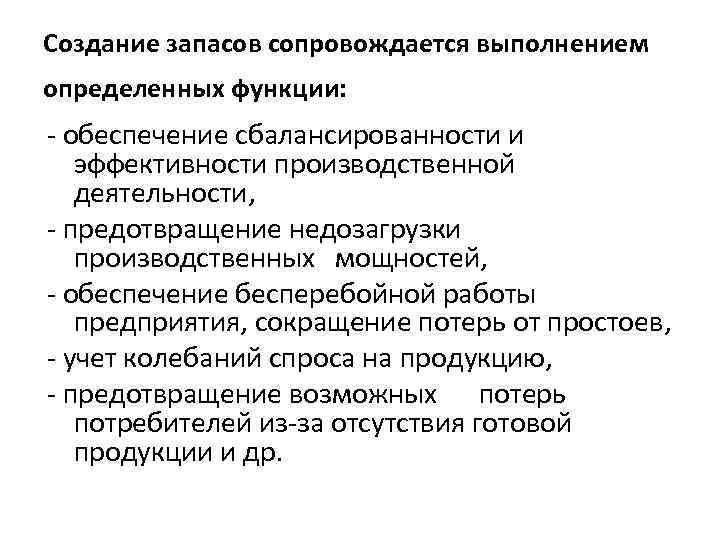 Создание запасов сопровождается выполнением определенных функции:

- обеспечение сбалансированности и эффективности производственной деятельности,
- предотвращение недозагрузки производственных мощностей,
- обеспечение бесперебойной работы предприятия, сокращение потерь от простоев,
- учет колебаний спроса на продукцию,
- предотвращение возможных потерь потребителей из-за отсутствия готовой продукции и др.